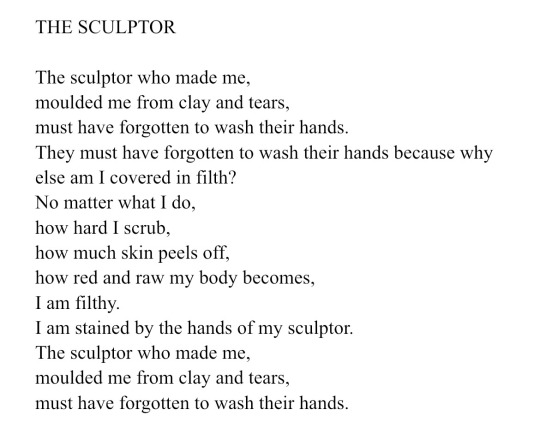 THE SCULPTOR

The sculptor who made me,
moulded me from clay and tears,
must have forgotten to wash their hands.
They must have forgotten to wash their hands because why else am I covered in filth?
No matter what I do,
how hard I scrub,
how much skin peels off,
how red and raw my body becomes,
I am filthy.
I am stained by the hands of my sculptor.
The sculptor who made me,
moulded me from clay and tears,
must have forgotten to wash their hands.